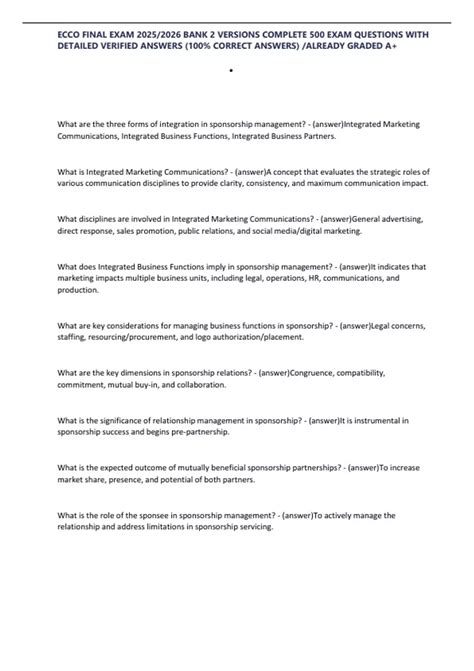 ECCO FINAL EXAM 2025/2026 BANK 2 VERSIONS COMPLETE 500 EXAM QUESTIONS WITH DETAILED VERIFIED ANSWERS (100% CORRECT ANSWERS) /ALREADY GRADED A+

•

What are the three forms of integration in sponsorship management? - (answer)Integrated Marketing Communications, Integrated Business Functions, Integrated Business Partners.

What is Integrated Marketing Communications? - (answer)A concept that evaluates the strategic roles of various communication disciplines to provide clarity, consistency, and maximum communication impact.

What disciplines are involved in Integrated Marketing Communications? - (answer)General advertising, direct response, sales promotion, public relations, and social media/digital marketing.

What does Integrated Business Functions imply in sponsorship management? - (answer)It indicates that marketing impacts multiple business units, including legal, operations, HR, communications, and production.

What are key considerations for managing business functions in sponsorship? - (answer)Legal concerns, staffing, resourcing/procurement, and logo authorization/placement.

What are the key dimensions in sponsorship relations? - (answer)Congruence, compatibility, commitment, mutual buy-in, and collaboration.

What is the significance of relationship management in sponsorship? - (answer)It is instrumental in sponsorship success and begins pre-partnership.

What is the expected outcome of mutually beneficial sponsorship partnerships? - (answer)To increase market share, presence, and potential of both partners.

What is the role of the sponsee in sponsorship management? - (answer)To actively manage the relationship and address limitations in sponsorship servicing.